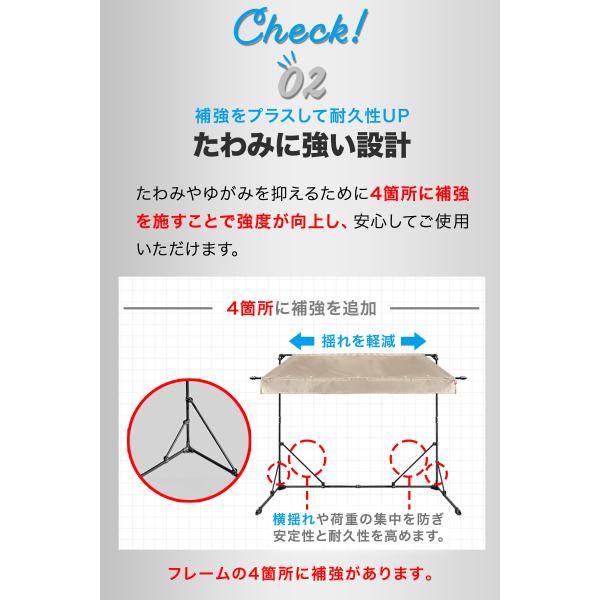 Check!

02

補強をプラスして耐久性UP

たわみに強い設計

たわみやゆがみを抑えるために4箇所に補強を施すことで強度が向上し、安心してご使用いただけます。

4箇所に補強を追加

揺れを軽減

横揺れや荷重の集中を防ぎ
安定性と耐久性を高めます。

フレームの4箇所に補強があります。